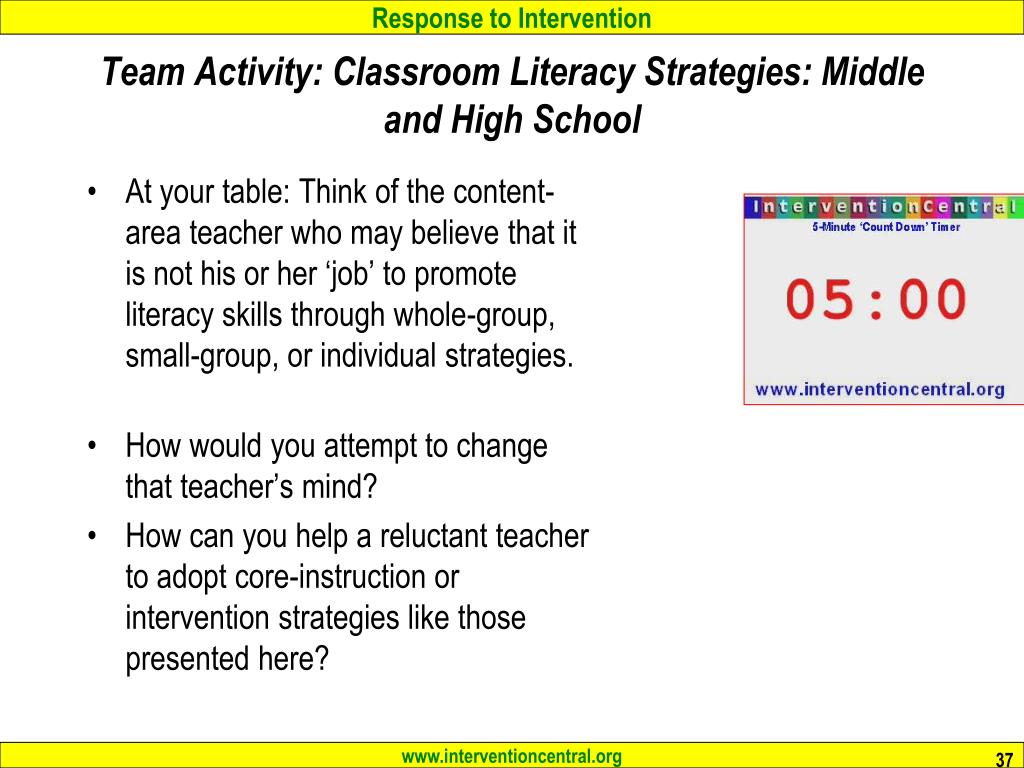 Response to Intervention

Team Activity: Classroom Literacy Strategies: Middle and High School

• At your table: Think of the content-area teacher who may believe that it is not his or her ‘job’ to promote literacy skills through whole-group, small-group, or individual strategies.

• How would you attempt to change that teacher’s mind?
• How can you help a reluctant teacher to adopt core-instruction or intervention strategies like those presented here?

InterventionCentral
5-Minute ‘Count Down’ Timer
05:00
www.interventioncentral.org

www.interventioncentral.org
37